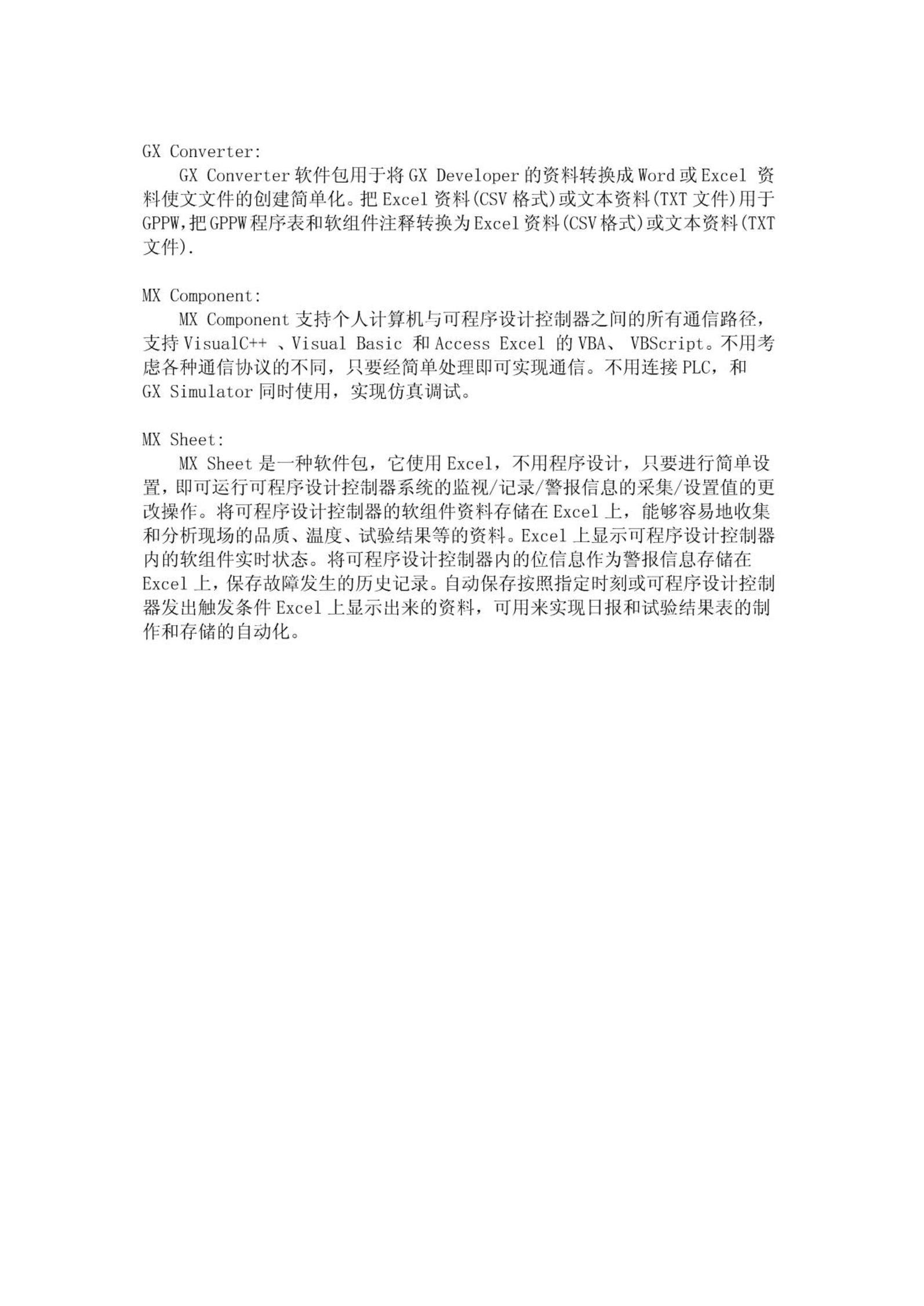 GX Converter:

GX Converter 软件包用于将 GX Developer 的资料转换成 Word 或 Excel 资料使文文件的创建简单化。把 Excel 资料(CSV 格式)或文本资料(TXT 文件)用于 GPPW,把 GPPW 程序表和软组件注释转换为 Excel 资料(CSV 格式)或文本资料(TXT 文件).

MX Component:

MX Component 支持个人计算机与可程序设计控制器之间的所有通信路径，支持 VisualC++ 、Visual Basic 和 Access Excel 的 VBA、 VBScript。不用考虑各种通信协议的不同，只要经简单处理即可实现通信。不用连接 PLC，和 GX Simulator 同时使用，实现仿真调试。

MX Sheet:

MX Sheet 是一种软件包，它使用 Excel，不用程序设计，只要进行简单设置，即可运行可程序设计控制器系统的监视/记录/警报信息的采集/设置值的更改操作。将可程序设计控制器的软组件资料存储在 Excel 上，能够容易地收集和分析现场的品质、温度、试验结果等的资料。Excel 上显示可程序设计控制器内的软组件实时状态。将可程序设计控制器内的位信息作为警报信息存储在 Excel 上，保存故障发生的历史记录。自动保存按照指定时刻或可程序设计控制器发出触发条件 Excel 上显示出来的资料，可用来实现日报和试验结果表的制作和存储的自动化。